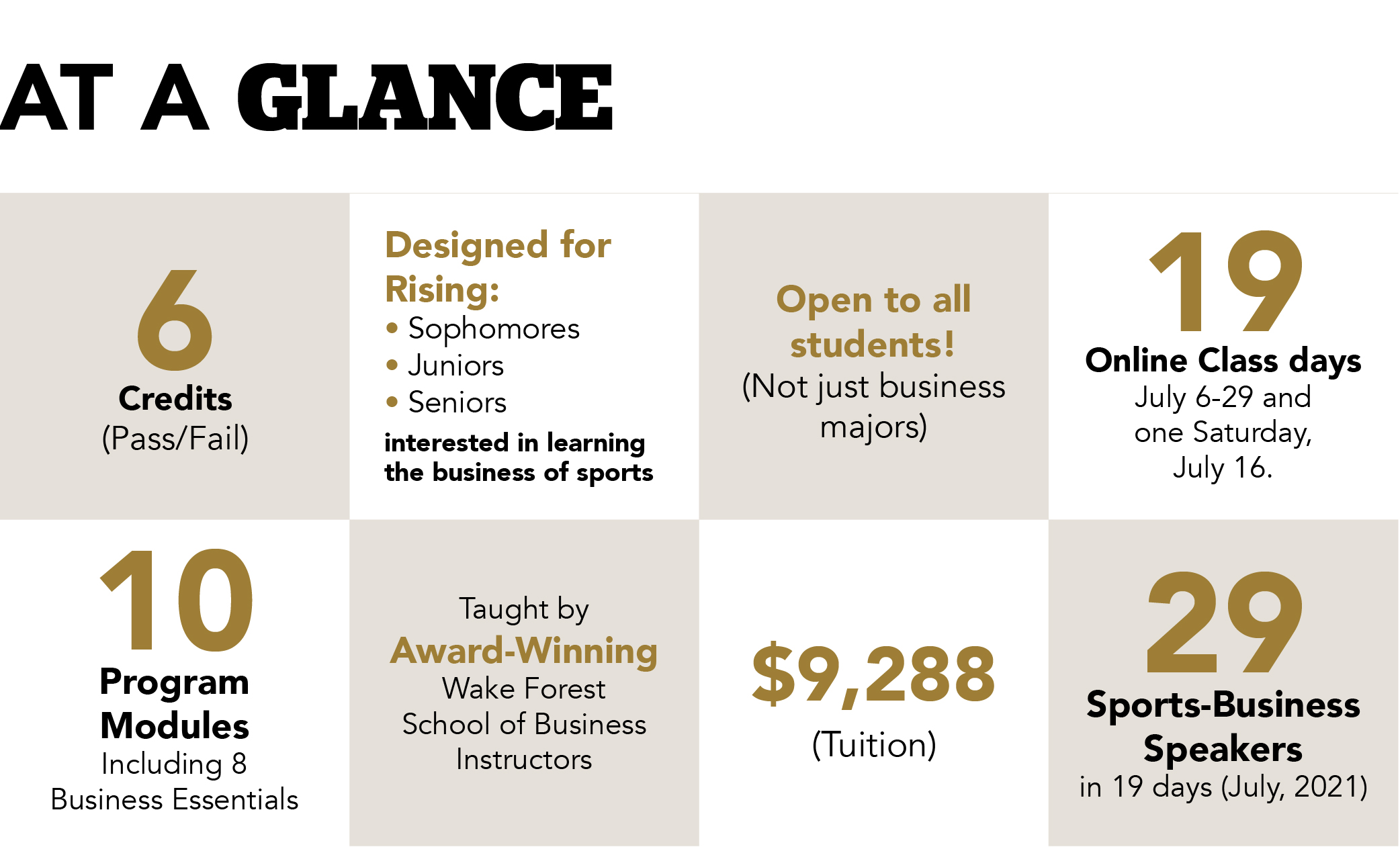 AT A GLANCE

6
Credits
(Pass/Fail)

Designed for Rising:
• Sophomores
• Juniors
• Seniors
interested in learning the business of sports

Open to all students!
(Not just business majors)

19
Online Class days
July 6-29 and one Saturday, July 16.

10
Program Modules
Including 8 Business Essentials

Taught by
Award-Winning
Wake Forest School of Business Instructors

$9,288
(Tuition)

29
Sports-Business Speakers
in 19 days (July, 2021)